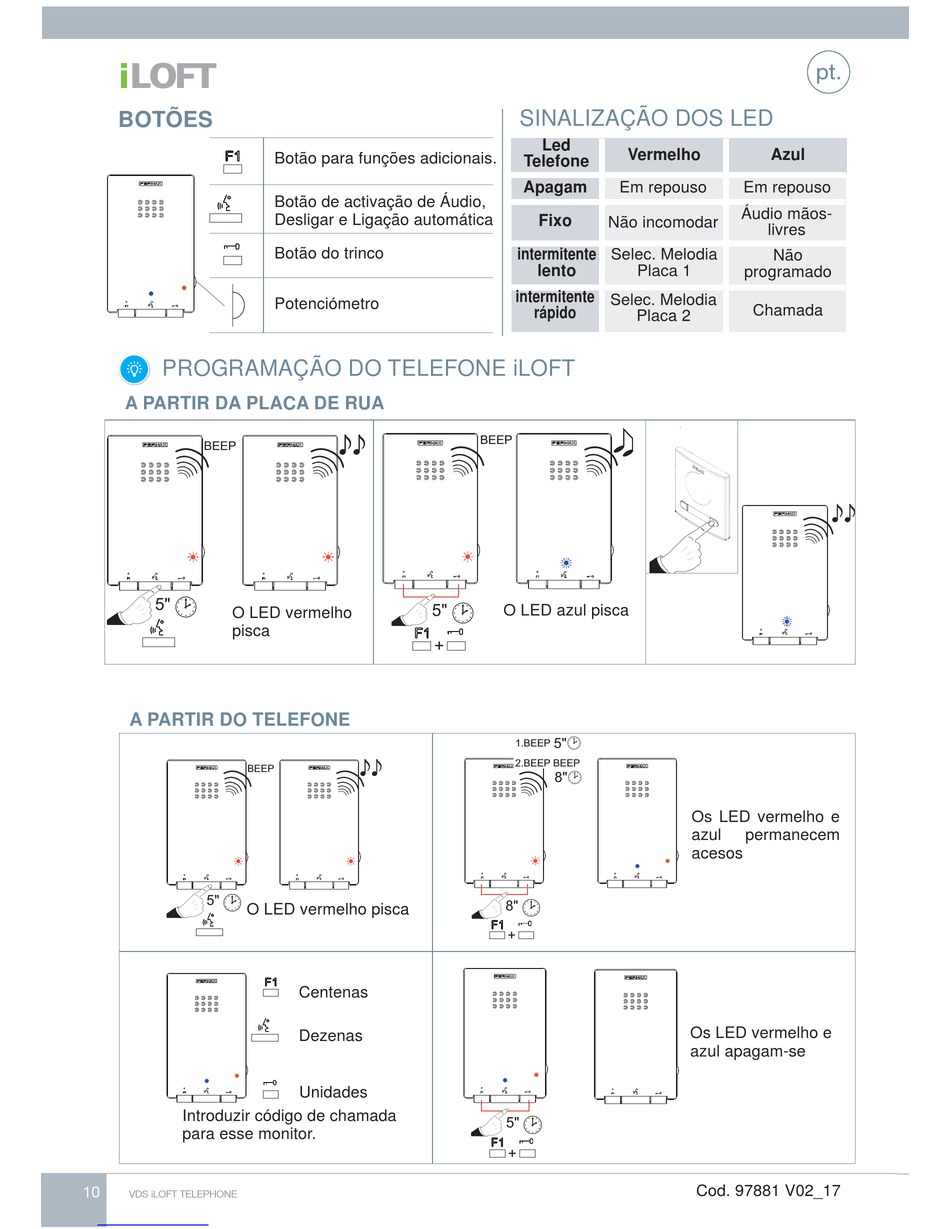 iLOFT

pt.

BOTÕES

F1 Botão para funções adicionais.

Botão de activação de Áudio, Desligar e Ligação automática

Botão do trinco

Potenciómetro

SINALIZAÇÃO DOS LED

| Led Telefone | Vermelho | Azul |
|---|---|---|
| Apagam | Em repouso | Em repouso |
| Fixo | Não incomodar | Áudio mãos-livres |
| intermitente lento | Selec. Melodia Placa 1 | Não programado |
| intermitente rápido | Selec. Melodia Placa 2 | Chamada |

PROGRAMAÇÃO DO TELEFONE iLOFT

A PARTIR DA PLACA DE RUA

BEEP

5"

O LED vermelho pisca

BEEP

5"

F1 +

O LED azul pisca

A PARTIR DO TELEFONE

BEEP

5"

O LED vermelho pisca

1.BEEP 5"

2.BEEP BEEP 8"

8"

F1 +

Os LED vermelho e azul permanecem acesos

F1 Centenas

Dezenas

Unidades

Introduzir código de chamada para esse monitor.

5"

F1 +

Os LED vermelho e azul apagam-se

10 VDS iLOFT TELEPHONE

Cod. 97881 V02_17